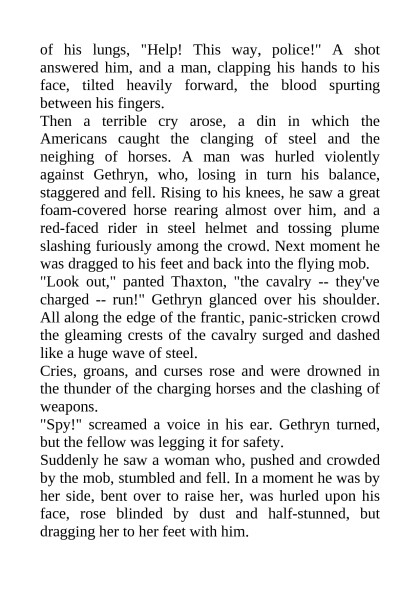 of his lungs, "Help! This way, police!" A shot answered him, and a man, clapping his hands to his face, tilted heavily forward, the blood spurting between his fingers.
Then a terrible cry arose, a din in which the Americans caught the clanging of steel and the neighing of horses. A man was hurled violently against Gethryn, who, losing in turn his balance, staggered and fell. Rising to his knees, he saw a great foam-covered horse rearing almost over him, and a red-faced rider in steel helmet and tossing plume slashing furiously among the crowd. Next moment he was dragged to his feet and back into the flying mob.
"Look out," panted Thaxton, "the cavalry -- they've charged -- run!" Gethryn glanced over his shoulder. All along the edge of the frantic, panic-stricken crowd the gleaming crests of the cavalry surged and dashed like a huge wave of steel.
Cries, groans, and curses rose and were drowned in the thunder of the charging horses and the clashing of weapons.
"Spy!" screamed a voice in his ear. Gethryn turned, but the fellow was legging it for safety.
Suddenly he saw a woman who, pushed and crowded by the mob, stumbled and fell. In a moment he was by her side, bent over to raise her, was hurled upon his face, rose blinded by dust and half-stunned, but dragging her to her feet with him.